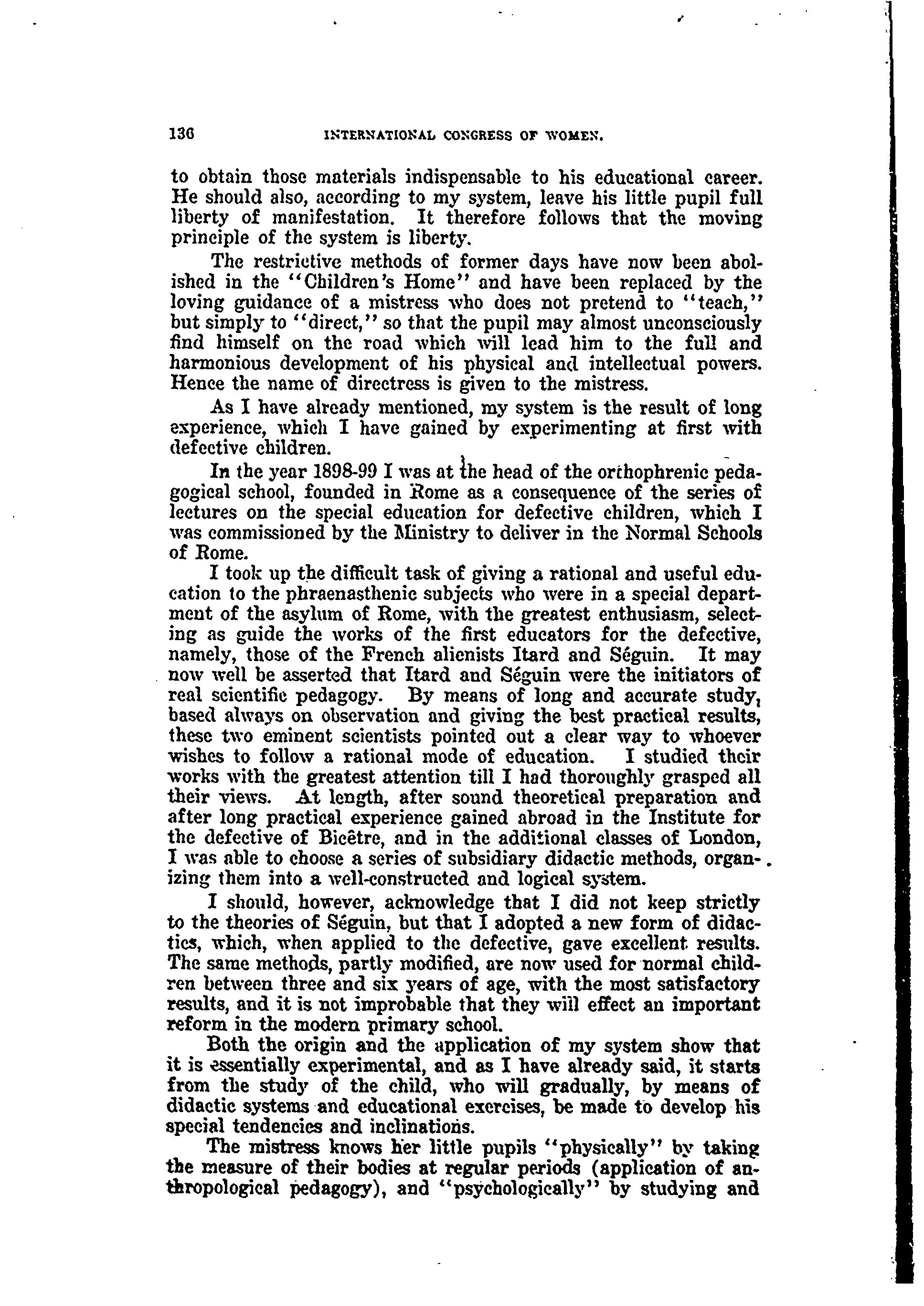 136 INTERNATIONAL CONGRESS OF WOMEN.

to obtain those materials indispensable to his educational career. He should also, according to my system, leave his little pupil full liberty of manifestation. It therefore follows that the moving principle of the system is liberty.

The restrictive methods of former days have now been abolished in the "Children's Home" and have been replaced by the loving guidance of a mistress who does not pretend to "teach," but simply to "direct," so that the pupil may almost unconsciously find himself on the road which will lead him to the full and harmonious development of his physical and intellectual powers. Hence the name of directress is given to the mistress.

As I have already mentioned, my system is the result of long experience, which I have gained by experimenting at first with defective children.

In the year 1898-99 I was at the head of the orthophrenic pedagogical school, founded in Rome as a consequence of the series of lectures on the special education for defective children, which I was commissioned by the Ministry to deliver in the Normal Schools of Rome.

I took up the difficult task of giving a rational and useful education to the phraenasthenic subjects who were in a special department of the asylum of Rome, with the greatest enthusiasm, selecting as guide the works of the first educators for the defective, namely, those of the French alienists Itard and Séguin. It may now well be asserted that Itard and Séguin were the initiators of real scientific pedagogy. By means of long and accurate study, based always on observation and giving the best practical results, these two eminent scientists pointed out a clear way to whoever wishes to follow a rational mode of education. I studied their works with the greatest attention till I had thoroughly grasped all their views. At length, after sound theoretical preparation and after long practical experience gained abroad in the Institute for the defective of Bicêtre, and in the additional classes of London, I was able to choose a series of subsidiary didactic methods, organizing them into a well-constructed and logical system.

I should, however, acknowledge that I did not keep strictly to the theories of Séguin, but that I adopted a new form of didactics, which, when applied to the defective, gave excellent results. The same methods, partly modified, are now used for normal children between three and six years of age, with the most satisfactory results, and it is not improbable that they will effect an important reform in the modern primary school.

Both the origin and the application of my system show that it is essentially experimental, and as I have already said, it starts from the study of the child, who will gradually, by means of didactic systems and educational exercises, be made to develop his special tendencies and inclinations.

The mistress knows her little pupils "physically" by taking the measure of their bodies at regular periods (application of anthropological pedagogy), and "psychologically" by studying and